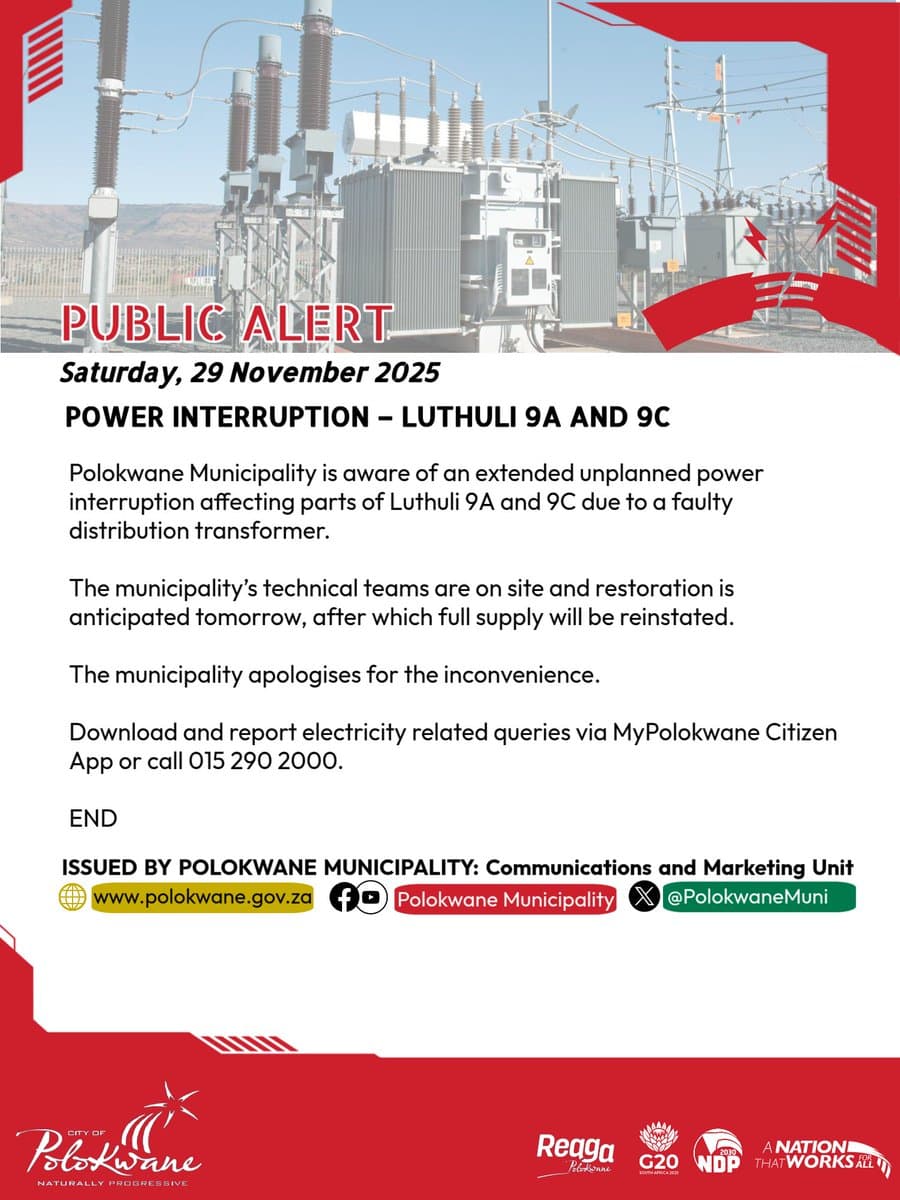 PUBLIC ALERT
Saturday, 29 November 2025

POWER INTERRUPTION – LUTHULI 9A AND 9C

Polokwane Municipality is aware of an extended unplanned power interruption affecting parts of Luthuli 9A and 9C due to a faulty distribution transformer.

The municipality's technical teams are on site and restoration is anticipated tomorrow, after which full supply will be reinstated.

The municipality apologises for the inconvenience.

Download and report electricity related queries via MyPolokwane Citizen App or call 015 290 2000.

END

ISSUED BY POLOKWANE MUNICIPALITY: Communications and Marketing Unit
www.polokwane.gov.za Polokwane Municipality @PolokwaneMuni

CITY OF Polokwane NATURALLY PROGRESSIVE

Reaga Polokwane G20 SOUTH AFRICA 2025 2030 NDP A NATION THAT WORKS FOR ALL